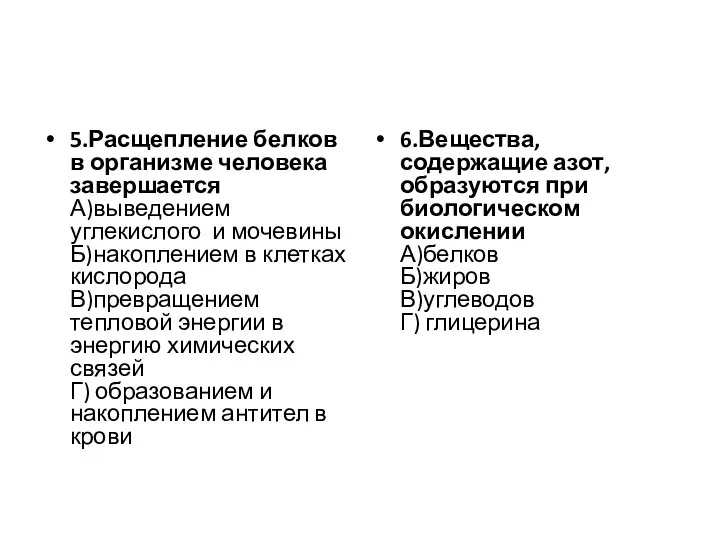 • 5.Расщепление белков в организме человека завершается
А)выведением углекислого и мочевины
Б)накоплением в клетках кислорода
В)превращением тепловой энергии в энергию химических связей
Г) образованием и накоплением антител в крови

• 6.Вещества, содержащие азот, образуются при биологическом окислении
А)белков
Б)жиров
В)углеводов
Г) глицерина